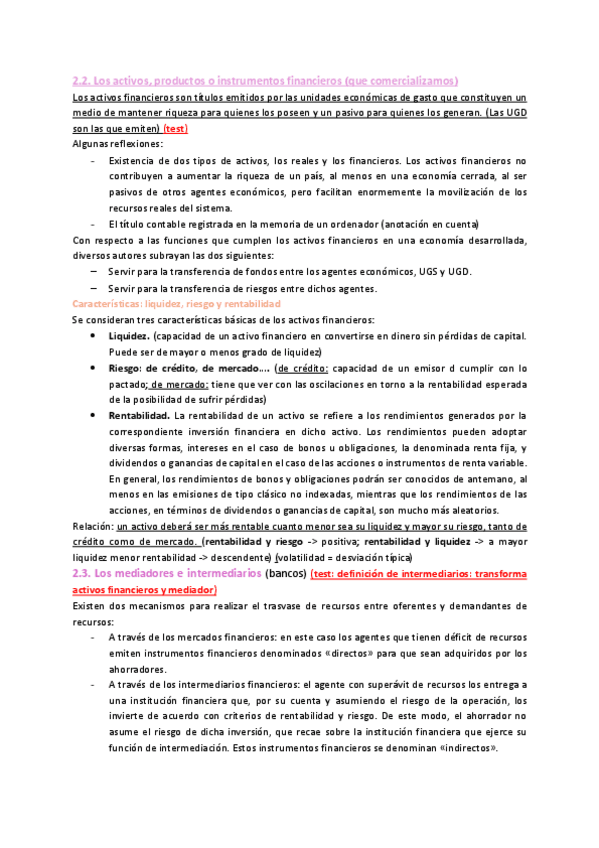 2.2. Los activos, productos o instrumentos financieros (que comercializamos)

Los activos financieros son títulos emitidos por las unidades económicas de gasto que constituyen un medio de mantener riqueza para quienes los poseen y un pasivo para quienes los generan. (Las UGD son las que emiten) (test)

Algunas reflexiones:

- Existencia de dos tipos de activos, los reales y los financieros. Los activos financieros no contribuyen a aumentar la riqueza de un país, al menos en una economía cerrada, al ser pasivos de otros agentes económicos, pero facilitan enormemente la movilización de los recursos reales del sistema.
- El título contable registrada en la memoria de un ordenador (anotación en cuenta)

Con respecto a las funciones que cumplen los activos financieros en una economía desarrollada, diversos autores subrayan las dos siguientes:

– Servir para la transferencia de fondos entre los agentes económicos, UGS y UGD.
– Servir para la transferencia de riesgos entre dichos agentes.

Características: liquidez, riesgo y rentabilidad

Se consideran tres características básicas de los activos financieros:

• Liquidez. (capacidad de un activo financiero en convertirse en dinero sin pérdidas de capital. Puede ser de mayor o menos grado de liquidez)
• Riesgo: de crédito, de mercado…. (de crédito: capacidad de un emisor d cumplir con lo pactado; de mercado: tiene que ver con las oscilaciones en torno a la rentabilidad esperada de la posibilidad de sufrir pérdidas)
• Rentabilidad. La rentabilidad de un activo se refiere a los rendimientos generados por la correspondiente inversión financiera en dicho activo. Los rendimientos pueden adoptar diversas formas, intereses en el caso de bonos u obligaciones, la denominada renta fija, y dividendos o ganancias de capital en el caso de las acciones o instrumentos de renta variable. En general, los rendimientos de bonos y obligaciones podrán ser conocidos de antemano, al menos en las emisiones de tipo clásico no indexadas, mientras que los rendimientos de las acciones, en términos de dividendos o ganancias de capital, son mucho más aleatorios.

Relación: un activo deberá ser más rentable cuanto menor sea su liquidez y mayor su riesgo, tanto de crédito como de mercado. (rentabilidad y riesgo -> positiva; rentabilidad y liquidez -> a mayor liquidez menor rentabilidad -> descendente) (volatilidad = desviación típica)

2.3. Los mediadores e intermediarios (bancos) (test: definición de intermediarios: transforma activos financieros y mediador)

Existen dos mecanismos para realizar el trasvase de recursos entre oferentes y demandantes de recursos:

- A través de los mercados financieros: en este caso los agentes que tienen déficit de recursos emiten instrumentos financieros denominados «directos» para que sean adquiridos por los ahorradores.
- A través de los intermediarios financieros: el agente con superávit de recursos los entrega a una institución financiera que, por su cuenta y asumiendo el riesgo de la operación, los invierte de acuerdo con criterios de rentabilidad y riesgo. De este modo, el ahorrador no asume el riesgo de dicha inversión, que recae sobre la institución financiera que ejerce su función de intermediación. Estos instrumentos financieros se denominan «indirectos».